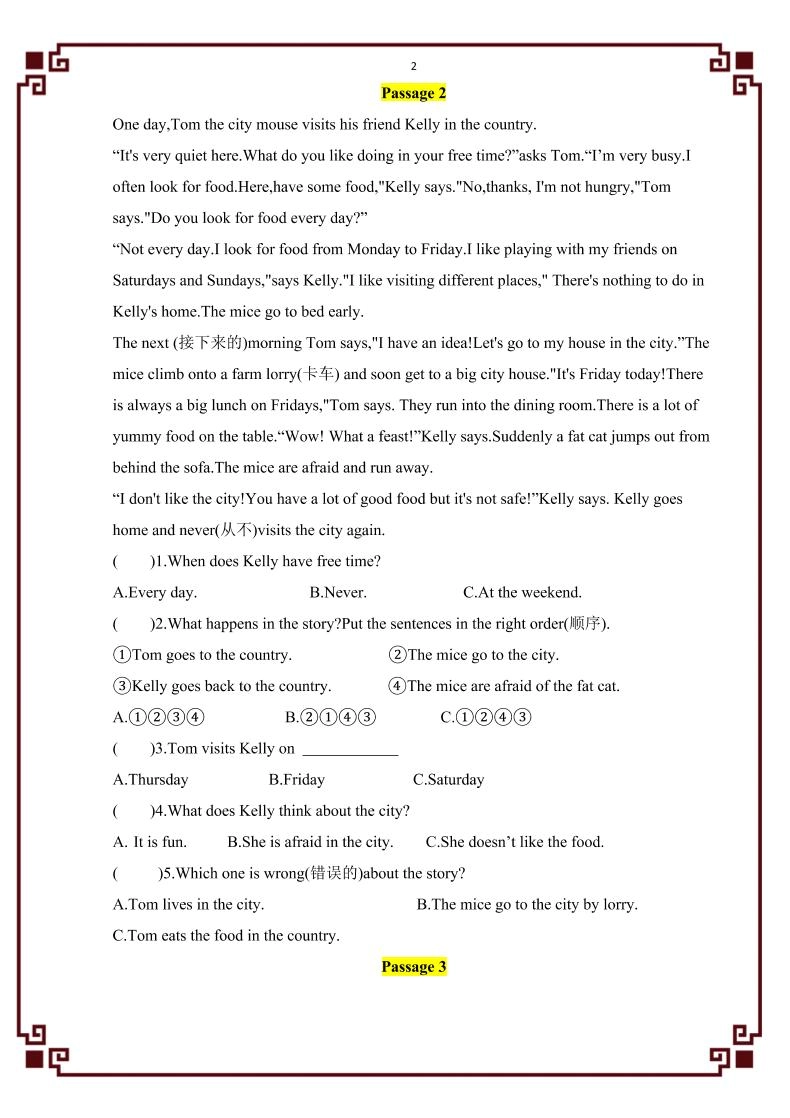 2

Passage 2

One day,Tom the city mouse visits his friend Kelly in the country.

“It's very quiet here.What do you like doing in your free time?”asks Tom.“I’m very busy.I often look for food.Here,have some food,"Kelly says."No,thanks, I'm not hungry,"Tom says."Do you look for food every day?”

“Not every day.I look for food from Monday to Friday.I like playing with my friends on Saturdays and Sundays,"says Kelly."I like visiting different places," There's nothing to do in Kelly's home.The mice go to bed early.

The next (接下来的)morning Tom says,"I have an idea!Let's go to my house in the city.”The mice climb onto a farm lorry(卡车) and soon get to a big city house."It's Friday today!There is always a big lunch on Fridays,"Tom says. They run into the dining room.There is a lot of yummy food on the table.“Wow! What a feast!”Kelly says.Suddenly a fat cat jumps out from behind the sofa.The mice are afraid and run away.

“I don't like the city!You have a lot of good food but it's not safe!”Kelly says. Kelly goes home and never(从不)visits the city again.

(　　)1.When does Kelly have free time?

A.Every day.　　B.Never.　　C.At the weekend.

(　　)2.What happens in the story?Put the sentences in the right order(顺序).

①Tom goes to the country.　　②The mice go to the city.

③Kelly goes back to the country.　　④The mice are afraid of the fat cat.

A.①②③④　　B.②①④③　　C.①②④③

(　　)3.Tom visits Kelly on ____________

A.Thursday　　B.Friday　　C.Saturday

(　　)4.What does Kelly think about the city?

A. It is fun.　　B.She is afraid in the city.　　C.She doesn’t like the food.

(　　)5.Which one is wrong(错误的)about the story?

A.Tom lives in the city.　　B.The mice go to the city by lorry.

C.Tom eats the food in the country.

Passage 3